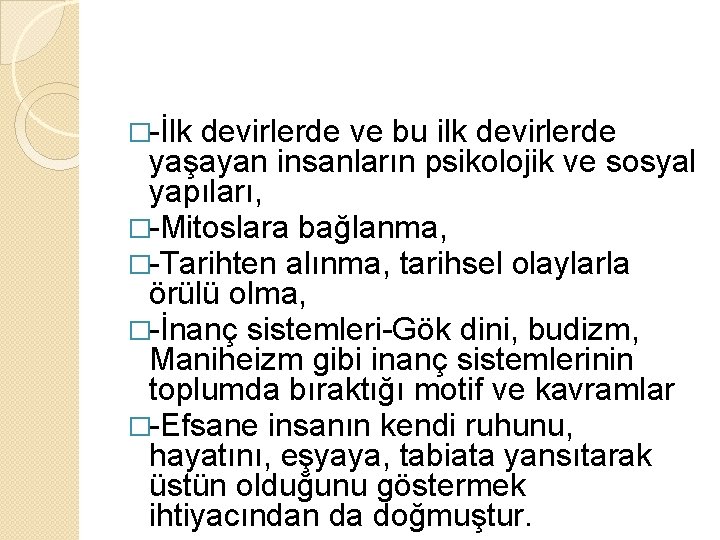 □-İlk devirlerde ve bu ilk devirlerde yaşayan insanların psikolojik ve sosyal yapıları,

□-Mitoslara bağlanma,

□-Tarihten alınma, tarihsel olaylarla örülü olma,

□-İnanç sistemleri-Gök dini, budizm, Maniheizm gibi inanç sistemlerinin toplumda bıraktığı motif ve kavramlar

□-Efsane insanın kendi ruhunu, hayatını, eşyaya, tabiata yansıtarak üstün olduğunu göstermek ihtiyacından da doğmuştur.